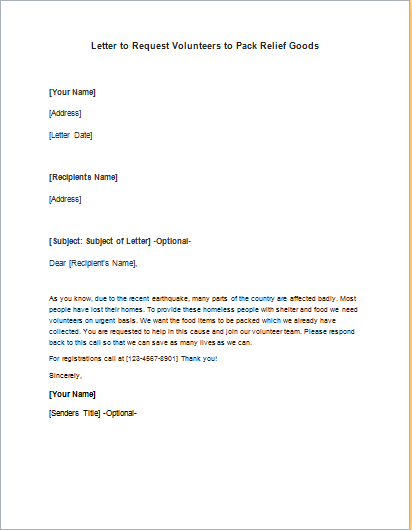 Letter to Request Volunteers to Pack Relief Goods

[Your Name]

[Address]

[Letter Date]

[Recipients Name]

[Address]

[Subject: Subject of Letter] -Optional-

Dear [Recipient's Name],

As you know, due to the recent earthquake, many parts of the country are affected badly. Most people have lost their homes. To provide these homeless people with shelter and food we need volunteers on urgent basis. We want the food items to be packed which we already have collected. You are requested to help in this cause and join our volunteer team. Please respond back to this call so that we can save as many lives as we can.

For registrations call at [123-4567-8901] Thank you!

Sincerely,

[Your Name]

[Senders Title] -Optional-